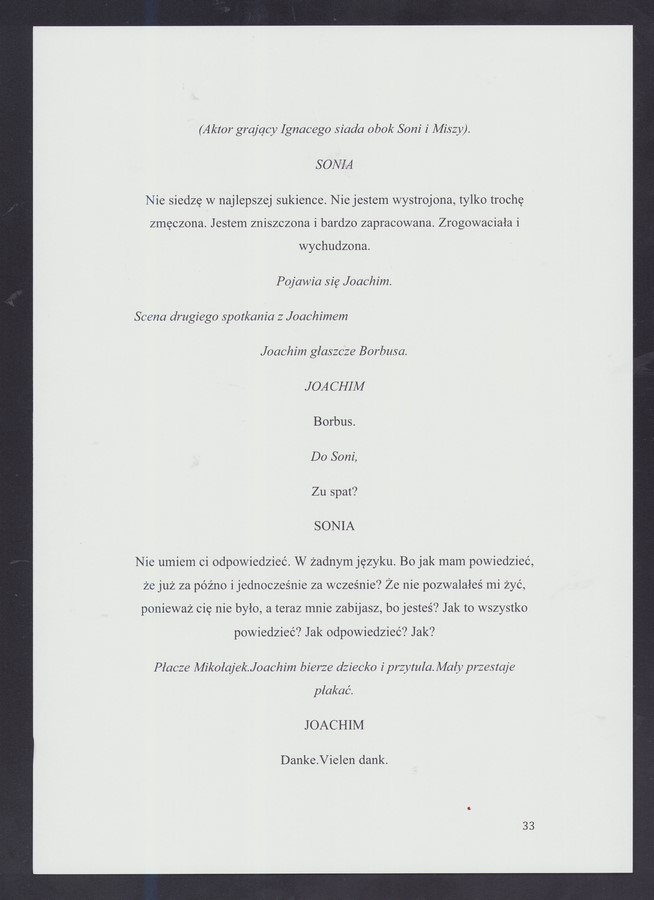 (Aktor grający Ignacego siada obok Soni i Miszy).

SONIA

Nie siedzę w najlepszej sukience. Nie jestem wystrojona, tylko trochę zmęczona. Jestem zniszczona i bardzo zapracowana. Zrogowaciała i wychudzona.

Pojawia się Joachim.

Scena drugiego spotkania z Joachimem

Joachim głaszcze Borbusa.

JOACHIM

Borbus.

Do Soni,

Zu spat?

SONIA

Nie umiem ci odpowiedzieć. W żadnym języku. Bo jak mam powiedzieć, że już za późno i jednocześnie za wcześnie? Że nie pozwalałeś mi żyć, ponieważ cię nie było, a teraz mnie zabijasz, bo jesteś? Jak to wszystko powiedzieć? Jak odpowiedzieć? Jak?

Płacze Mikołajek.Joachim bierze dziecko i przytula.Mały przestaje płakać.

JOACHIM

Danke.Vielen dank.

33